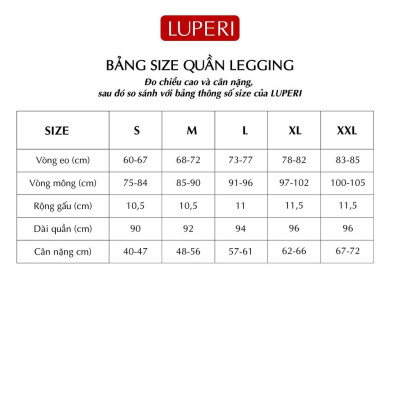 LUPERI

BẢNG SIZE QUẦN LEGGING

Đo chiều cao và cân nặng, sau đó so sánh với bảng thông số size của LUPERI

| SIZE | S | M | L | XL | XXL |
|---|---|---|---|---|---|
| Vòng eo (cm) | 60-67 | 68-72 | 73-77 | 78-82 | 83-85 |
| Vòng mông (cm) | 75-84 | 85-90 | 91-96 | 97-102 | 100-105 |
| Rộng gấu (cm) | 10,5 | 10,5 | 11 | 11,5 | 11,5 |
| Dài quần (cm) | 90 | 92 | 94 | 96 | 96 |
| Cân nặng cm) | 40-47 | 48-56 | 57-61 | 62-66 | 67-72 |